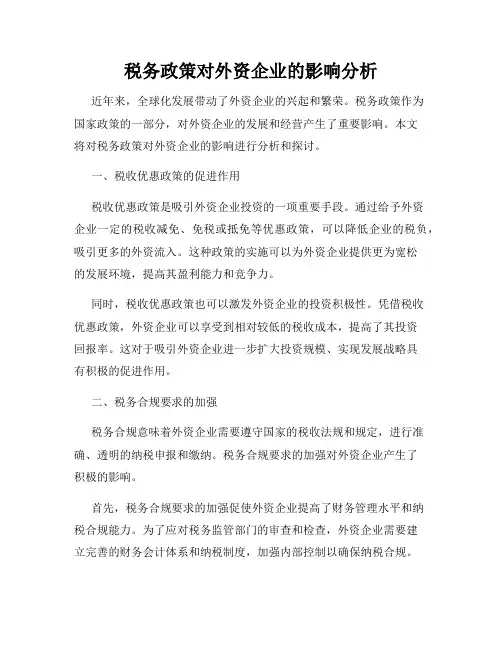 税务政策对外资企业的影响分析

近年来，全球化发展带动了外资企业的兴起和繁荣。税务政策作为国家政策的一部分，对外资企业的发展和经营产生了重要影响。本文将对税务政策对外资企业的影响进行分析和探讨。

一、税收优惠政策的促进作用

税收优惠政策是吸引外资企业投资的一项重要手段。通过给予外资企业一定的税收减免、免税或抵免等优惠政策，可以降低企业的税负，吸引更多的外资流入。这种政策的实施可以为外资企业提供更为宽松的发展环境，提高其盈利能力和竞争力。

同时，税收优惠政策也可以激发外资企业的投资积极性。凭借税收优惠政策，外资企业可以享受到相对较低的税收成本，提高了其投资回报率。这对于吸引外资企业进一步扩大投资规模、实现发展战略具有积极的促进作用。

二、税务合规要求的加强

税务合规意味着外资企业需要遵守国家的税收法规和规定，进行准确、透明的纳税申报和缴纳。税务合规要求的加强对外资企业产生了积极的影响。

首先，税务合规要求的加强促使外资企业提高了财务管理水平和纳税合规能力。为了应对税务监管部门的审查和检查，外资企业需要建立完善的财务会计体系和纳税制度，加强内部控制以确保纳税合规。